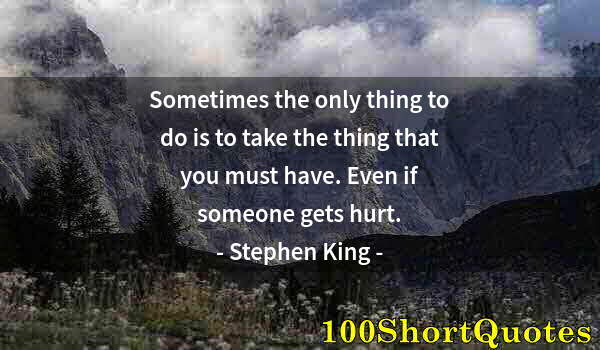 Sometimes the only thing to do is to take the thing that you must have. Even if someone gets hurt.
- Stephen King -

100ShortQuotes